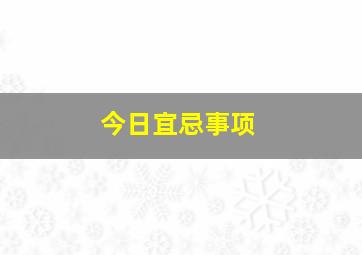 今日宜忌事项